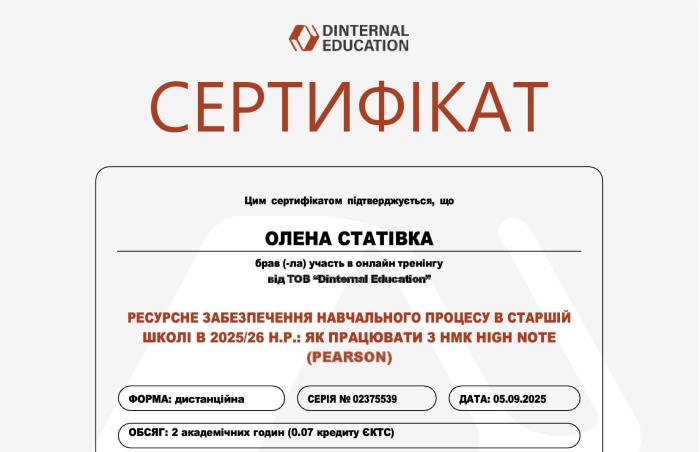 DINTERNAL EDUCATION

СЕРТИФІКАТ

Цим сертифікатом підтверджується, що

ОЛЕНА СТАТІВКА

брав (-ла) участь в онлайн тренінгу від ТОВ "Dinternal Education"

РЕСУРСНЕ ЗАБЕЗПЕЧЕННЯ НАВЧАЛЬНОГО ПРОЦЕСУ В СТАРШІЙ ШКОЛІ В 2025/26 Н.Р.: ЯК ПРАЦЮВАТИ З НМК HIGH NOTE (PEARSON)

ФОРМА: дистанційна

СЕРІЯ № 02375539

ДАТА: 05.09.2025

ОБСЯГ: 2 академічних годин (0.07 кредиту ЄКТС)